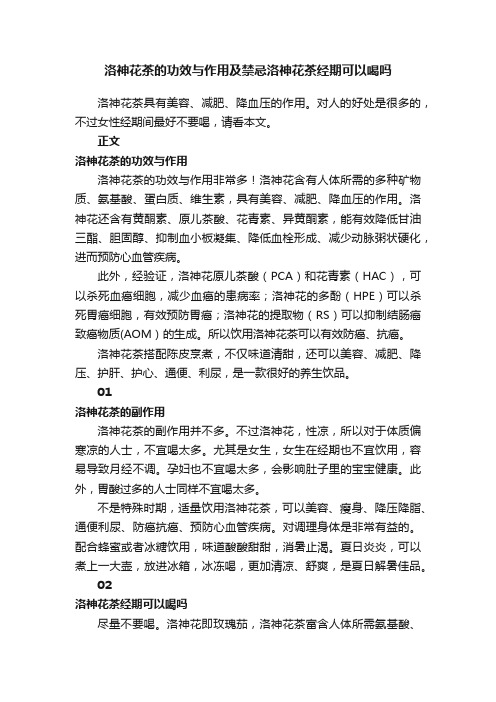 洛神花茶的功效与作用及禁忌洛神花茶经期可以喝吗

洛神花茶具有美容、减肥、降血压的作用。对人的好处是很多的，不过女性经期间最好不要喝，请看本文。

正文

洛神花茶的功效与作用

洛神花茶的功效与作用非常多！洛神花含有人体所需的多种矿物质、氨基酸、蛋白质、维生素，具有美容、减肥、降血压的作用。洛神花还含有黄酮素、原儿茶酸、花青素、异黄酮素，能有效降低甘油三酯、胆固醇、抑制血小板凝集、降低血栓形成、减少动脉粥状硬化，进而预防心血管疾病。

此外，经验证，洛神花原儿茶酸（PCA）和花青素（HAC），可以杀死血癌细胞，减少血癌的患病率；洛神花的多酚（HPE）可以杀死胃癌细胞，有效预防胃癌；洛神花的提取物（RS）可以抑制结肠癌致癌物质(AOM）的生成。所以饮用洛神花茶可以有效防癌、抗癌。

洛神花茶搭配陈皮烹煮，不仅味道清甜，还可以美容、减肥、降压、护肝、护心、通便、利尿，是一款很好的养生饮品。

01

洛神花茶的副作用

洛神花茶的副作用并不多。不过洛神花，性凉，所以对于体质偏寒凉的人士，不宜喝太多。尤其是女生，女生在经期也不宜饮用，容易导致月经不调。孕妇也不宜喝太多，会影响肚子里的宝宝健康。此外，胃酸过多的人士同样不宜喝太多。

不是特殊时期，适量饮用洛神花茶，可以美容、瘦身、降压降脂、通便利尿、防癌抗癌、预防心血管疾病。对调理身体是非常有益的。配合蜂蜜或者冰糖饮用，味道酸酸甜甜，消暑止渴。夏日炎炎，可以煮上一大壶，放进冰箱，冰冻喝，更加清凉、舒爽，是夏日解暑佳品。

02

洛神花茶经期可以喝吗

尽量不要喝。洛神花即玫瑰茄，洛神花茶富含人体所需氨基酸、